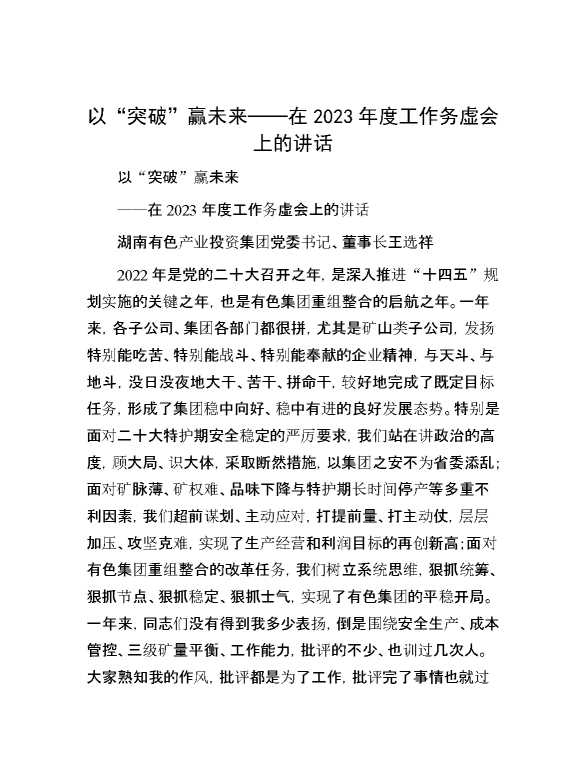 以“突破”赢未来——在 2023 年度工作务虚会上的讲话

以“突破”赢未来

——在 2023 年度工作务虚会上的讲话

湖南有色产业投资集团党委书记、董事长王选祥

2022 年是党的二十大召开之年，是深入推进“十四五”规划实施的关键之年，也是有色集团重组整合的启航之年。一年来，各子公司、集团各部门都很拼，尤其是矿山类子公司，发扬特别能吃苦、特别能战斗、特别能奉献的企业精神，与天斗、与地斗，没日没夜地大干、苦干、拼命干，较好地完成了既定目标任务，形成了集团稳中向好、稳中有进的良好发展态势。特别是面对二十大特护期安全稳定的严厉要求，我们站在讲政治的高度，顾大局、识大体，采取断然措施，以集团之安不为省委添乱；面对矿脉薄、矿权难、品味下降与特护期长时间停产等多重不利因素，我们超前谋划、主动应对，打提前量、打主动仗，层层加压、攻坚克难，实现了生产经营和利润目标的再创新高；面对有色集团重组整合的改革任务，我们树立系统思维，狠抓统筹、狠抓节点、狠抓稳定、狠抓士气，实现了有色集团的平稳开局。一年来，同志们没有得到我多少表扬，倒是围绕安全生产、成本管控、三级矿量平衡、工作能力，批评的不少、也训过几次人。大家熟知我的作风，批评都是为了工作，批评完了事情也就过